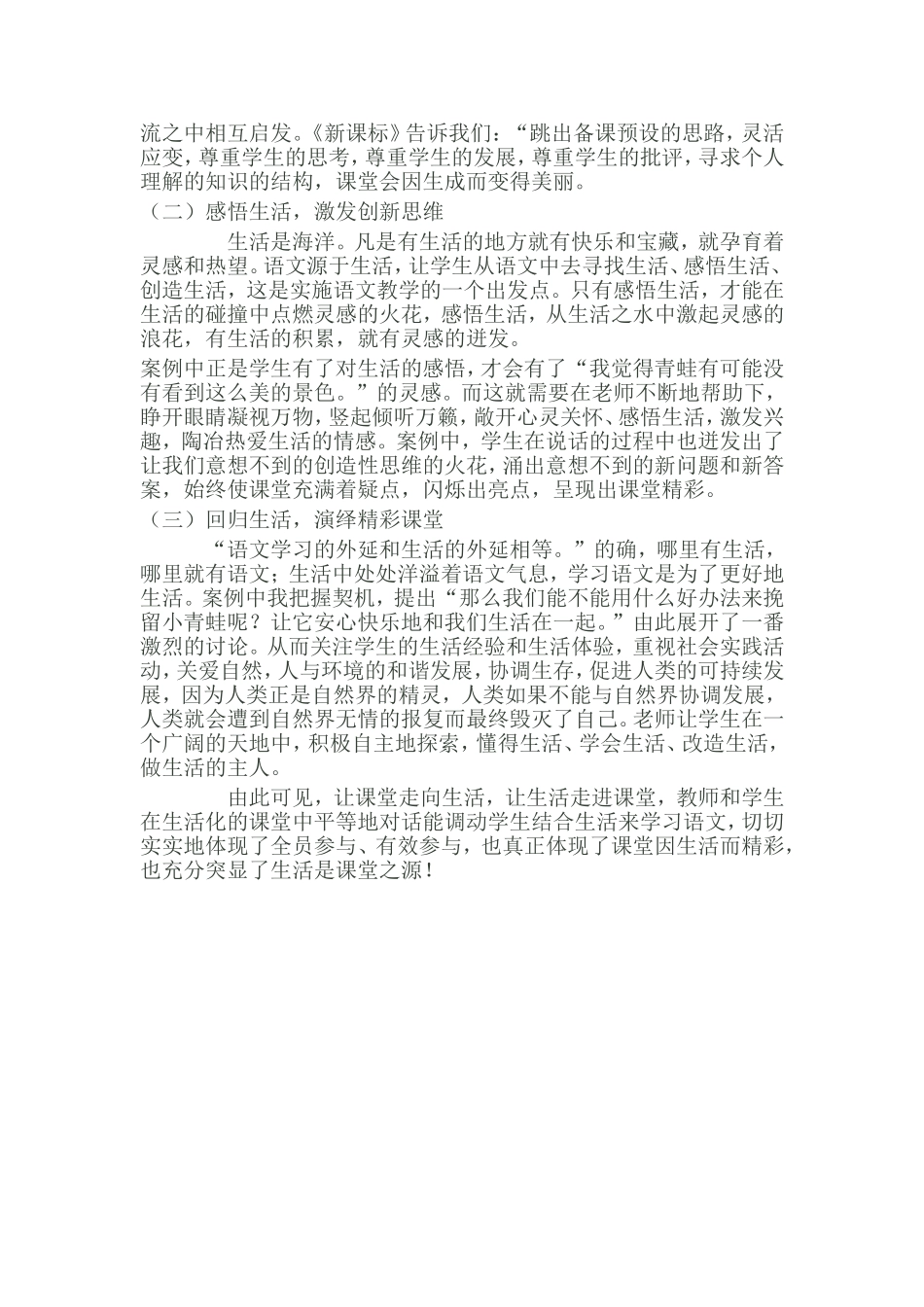 流之中相互启发。《新课标》告诉我们：“跳出备课预设的思路，灵活应变，尊重学生的思考，尊重学生的发展，尊重学生的批评，寻求个人理解的知识的结构，课堂会因生成而变得美丽。

（二）感悟生活，激发创新思维

生活是海洋。凡是有生活的地方就有快乐和宝藏，就孕育着灵感和热望。语文源于生活，让学生从语文中去寻找生活、感悟生活、创造生活，这是实施语文教学的一个出发点。只有感悟生活，才能在生活的碰撞中点燃灵感的火花，感悟生活，从生活之水中激起灵感的浪花，有生活的积累，就有灵感的迸发。

案例中正是学生有了对生活的感悟，才会有了“我觉得青蛙有可能没有看到这么美的景色。”的灵感。而这就需要在老师不断地帮助下，睁开眼睛凝视万物，竖起倾听万籁，敞开心灵关怀、感悟生活，激发兴趣，陶冶热爱生活的情感。案例中，学生在说话的过程中也迸发出了让我们意想不到的创造性思维的火花，涌出意想不到的新问题和新答案，始终使课堂充满着疑点，闪烁出亮点，呈现出课堂精彩。

（三）回归生活，演绎精彩课堂

“语文学习的外延和生活的外延相等。”的确，哪里有生活，哪里就有语文；生活中处处洋溢着语文气息，学习语文是为了更好地生活。案例中我把握契机，提出“那么我们能不能用什么好办法来挽留小青蛙呢？让它安心快乐地和我们生活在一起。”由此展开了一番激烈的讨论。从而关注学生的生活经验和生活体验，重视社会实践活动，关爱自然，人与环境的和谐发展，协调生存，促进人类的可持续发展，因为人类正是自然界的精灵，人类如果不能与自然界协调发展，人类就会遭到自然界无情的报复而最终毁灭了自己。老师让学生在一个广阔的天地中，积极自主地探索，懂得生活、学会生活、改造生活，做生活的主人。

由此可见，让课堂走向生活，让生活走进课堂，教师和学生在生活化的课堂中平等地对话能调动学生结合生活来学习语文，切切实实地体现了全员参与、有效参与，也真正体现了课堂因生活而精彩，也充分突显了生活是课堂之源！